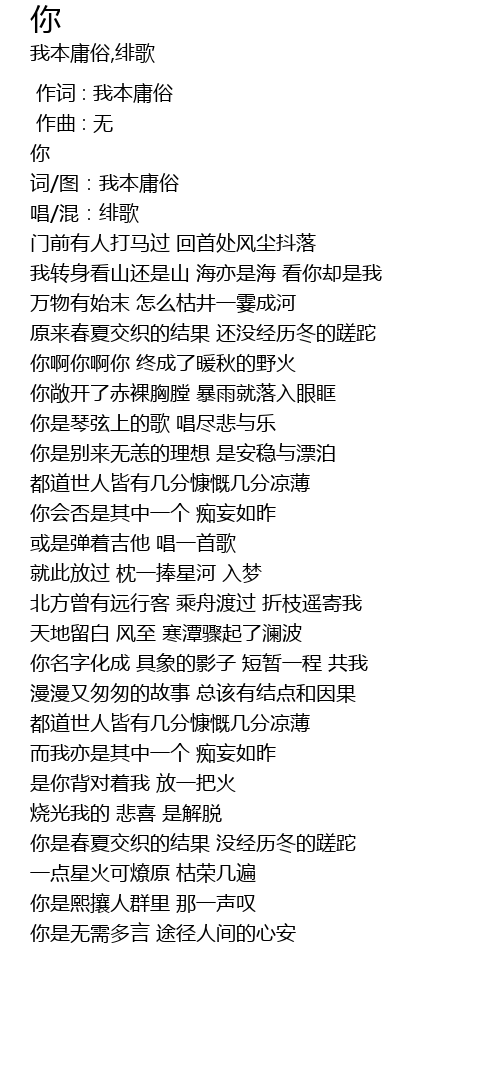 你

我本庸俗,绯歌

作词 : 我本庸俗
作曲 : 无
你
词/图：我本庸俗
唱/混：绯歌
门前有人打马过 回首处风尘抖落
我转身看山还是山 海亦是海 看你却是我
万物有始末 怎么枯井一霎成河
原来春夏交织的结果 还没经历冬的蹉跎
你啊你啊你 终成了暖秋的野火
你敞开了赤裸胸膛 暴雨就落入眼眶
你是琴弦上的歌 唱尽悲与乐
你是别来无恙的理想 是安稳与漂泊
都道世人皆有几分慷慨几分凉薄
你会否是其中一个 痴妄如昨
或是弹着吉他 唱一首歌
就此放过 枕一捧星河 入梦
北方曾有远行客 乘舟渡过 折枝遥寄我
天地留白 风至 寒潭骤起了澜波
你名字化成 具象的影子 短暂一程 共我
漫漫又匆匆的故事 总该有结点和因果
都道世人皆有几分慷慨几分凉薄
而我亦是其中一个 痴妄如昨
是你背对着我 放一把火
烧光我的 悲喜 是解脱
你是春夏交织的结果 没经历冬的蹉跎
一点星火可燎原 枯荣几遍
你是熙攘人群里 那一声叹
你是无需多言 途径人间的心安